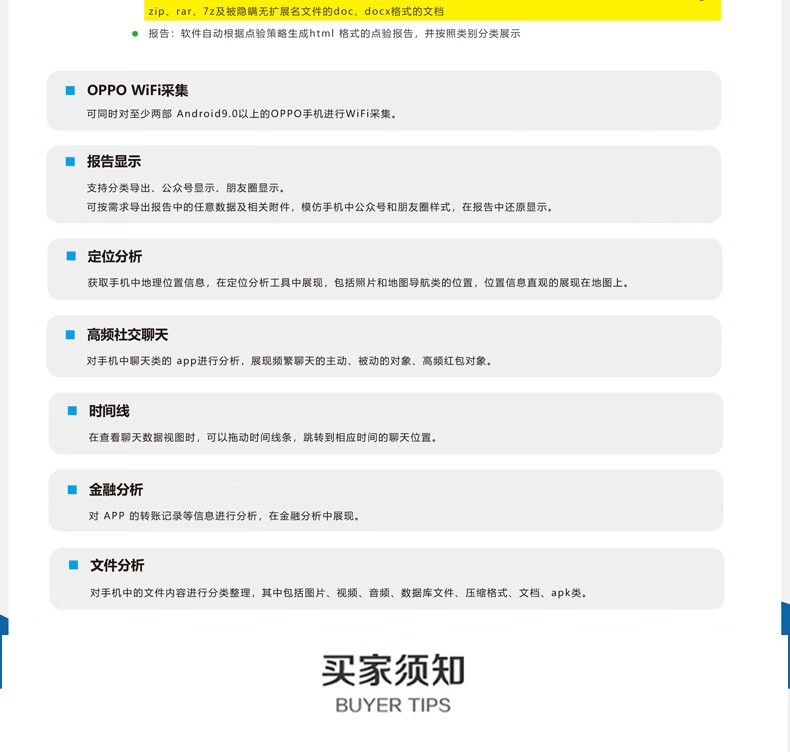 zip、rar、7z及被隐瞒无扩展名文件的doc、docx格式的文档

报告：软件自动根据点验策略生成html 格式的点验报告，并按照类别分类展示

OPPO WiFi采集
可同时对至少两部 Android9.0以上的OPPO手机进行WiFi采集。

报告显示
支持分类导出、公众号显示、朋友圈显示。
可按需求导出报告中的任意数据及相关附件，模仿手机中公众号和朋友圈样式，在报告中还原显示。

定位分析
获取手机中地理位置信息，在定位分析工具中展现，包括照片和地图导航类的位置，位置信息直观的展现在地图上。

高频社交聊天
对手机中聊天类的 app进行分析，展现频繁聊天的主动、被动的对象、高频红包对象。

时间线
在查看聊天数据视图时，可以拖动时间线条，跳转到相应时间的聊天位置。

金融分析
对 APP 的转账记录等信息进行分析，在金融分析中展现。

文件分析
对手机中的文件内容进行分类整理，其中包括图片、视频、音频、数据库文件、压缩格式、文档、apk类。

买家须知
BUYER TIPS